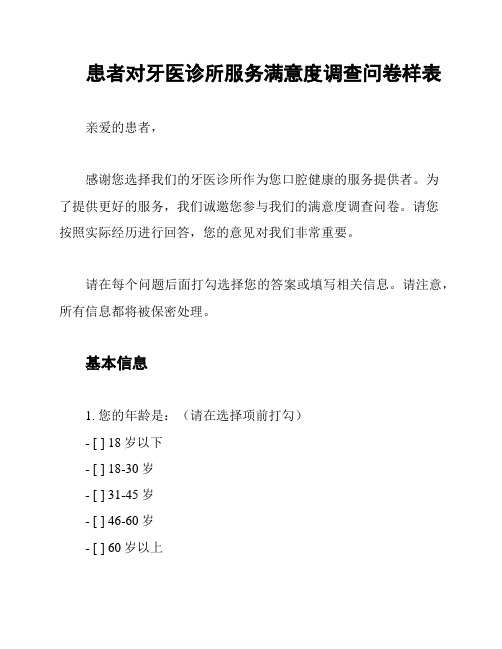 患者对牙医诊所服务满意度调查问卷样表

亲爱的患者，

感谢您选择我们的牙医诊所作为您口腔健康的服务提供者。为了提供更好的服务，我们诚邀您参与我们的满意度调查问卷。请您按照实际经历进行回答，您的意见对我们非常重要。

请在每个问题后面打勾选择您的答案或填写相关信息。请注意，所有信息都将被保密处理。

基本信息

1. 您的年龄是：（请在选择项前打勾）
- [ ] 18 岁以下
- [ ] 18-30 岁
- [ ] 31-45 岁
- [ ] 46-60 岁
- [ ] 60 岁以上